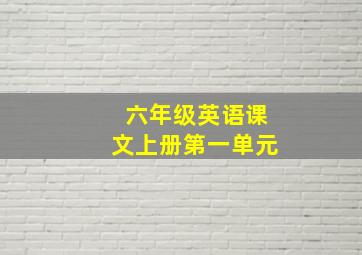 六年级英语课文上册第一单元